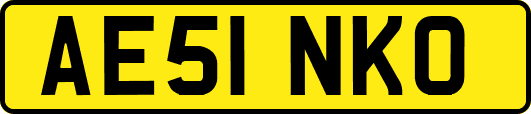 AE51 NKO